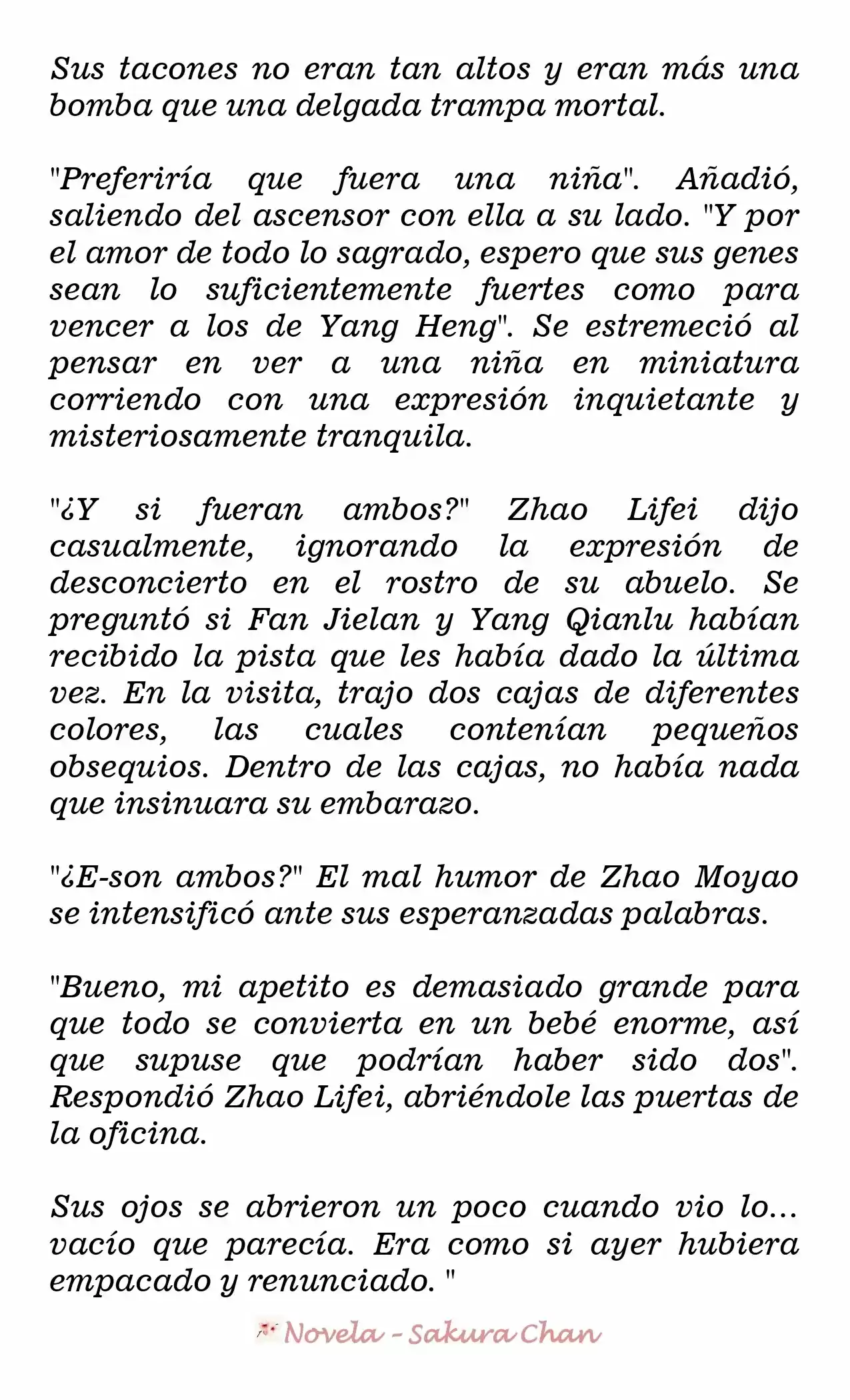 Sus tacones no eran tan altos y eran más una bomba que una delgada trampa mortal.

"Preferiría que fuera una niña". Añadió, saliendo del ascensor con ella a su lado. "Y por el amor de todo lo sagrado, espero que sus genes sean lo suficientemente fuertes como para vencer a los de Yang Heng". Se estremeció al pensar en ver a una niña en miniatura corriendo con una expresión inquietante y misteriosamente tranquila.

"¿Y si fueran ambos?" Zhao Lifei dijo casualmente, ignorando la expresión de desconcierto en el rostro de su abuelo. Se preguntó si Fan Jielan y Yang Qianlu habían recibido la pista que les había dado la última vez. En la visita, trajo dos cajas de diferentes colores, las cuales contenían pequeños obsequios. Dentro de las cajas, no había nada que insinuara su embarazo.

"¿E-son ambos?" El mal humor de Zhao Moyao se intensificó ante sus esperanzadas palabras.

"Bueno, mi apetito es demasiado grande para que todo se convierta en un bebé enorme, así que supuse que podrían haber sido dos". Respondió Zhao Lifei, abriéndole las puertas de la oficina.

Sus ojos se abrieron un poco cuando vio lo... vacío que parecía. Era como si ayer hubiera empacado y renunciado. "

Novela - Sakura Chan